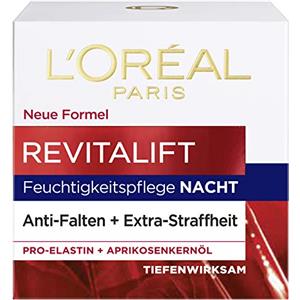 L'ORÉAL
PARIS

Neue Formel

REVITALIFT

Feuchtigkeitspflege NACHT

Anti-Falten + Extra-Straffheit

PRO-ELASTIN + APRIKOSENKERNÖL

TIEFENWIRKSAM